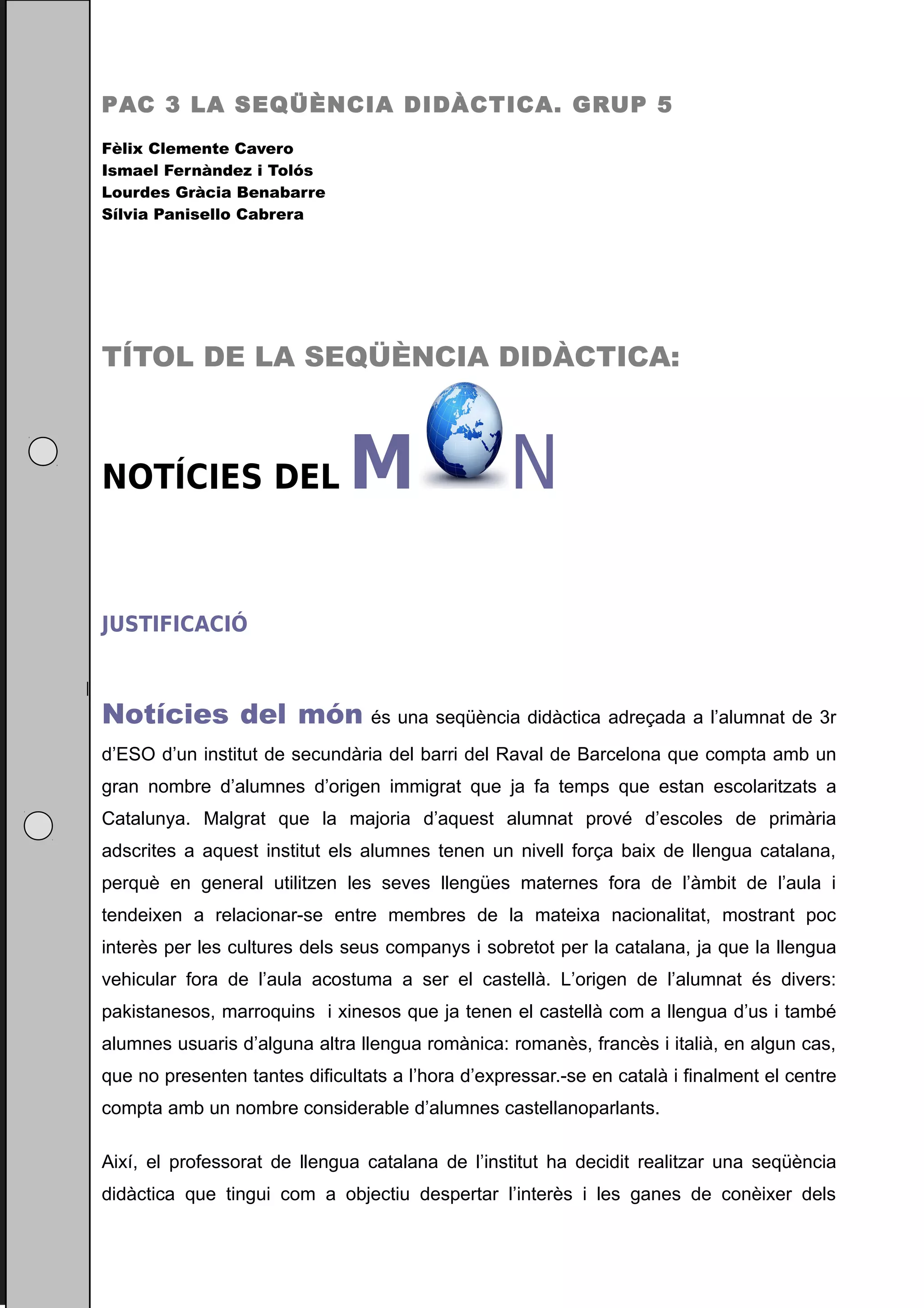 PAC 3 LA SEQÜÈNCIA DIDÀCTICA. GRUP 5

Fèlix Clemente Cavero
Ismael Fernàndez i Tolós
Lourdes Gràcia Benabarre
Sílvia Panisello Cabrera

TÍTOL DE LA SEQÜÈNCIA DIDÀCTICA:

NOTÍCIES DEL M N

JUSTIFICACIÓ

Notícies del món és una seqüència didàctica adreçada a l'alumnat de 3r d'ESO d'un institut de secundària del barri del Raval de Barcelona que compta amb un gran nombre d'alumnes d'origen immigrat que ja fa temps que estan escolaritzats a Catalunya. Malgrat que la majoria d'aquest alumnat prové d'escoles de primària adscrites a aquest institut els alumnes tenen un nivell força baix de llengua catalana, perquè en general utilitzen les seves llengües maternes fora de l'àmbit de l'aula i tendeixen a relacionar-se entre membres de la mateixa nacionalitat, mostrant poc interès per les cultures dels seus companys i sobretot per la catalana, ja que la llengua vehicular fora de l'aula acostuma a ser el castellà. L'origen de l'alumnat és divers: pakistanesos, marroquins i xinesos que ja tenen el castellà com a llengua d'us i també alumnes usuaris d'alguna altra llengua romànica: romanès, francès i italià, en algun cas, que no presenten tantes dificultats a l'hora d'expressar.-se en català i finalment el centre compta amb un nombre considerable d'alumnes castellanoparlants.

Així, el professorat de llengua catalana de l'institut ha decidit realitzar una seqüència didàctica que tingui com a objectiu despertar l'interès i les ganes de conèixer dels